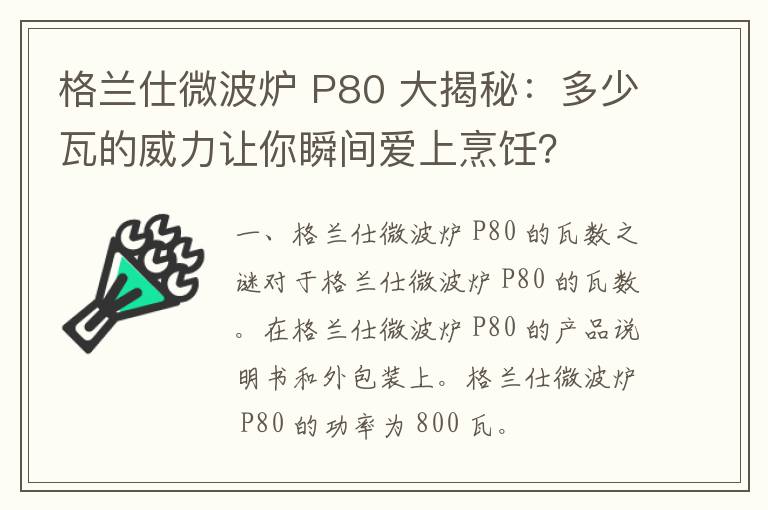 格兰仕微波炉 P80 大揭秘：多少瓦的威力让你瞬间爱上烹饪?

一、格兰仕微波炉 P80 的瓦数之谜对于格兰仕微波炉 P80 的瓦数。在格兰仕微波炉 P80 的产品说明书和外包装上。格兰仕微波炉 P80 的功率为 800 瓦。